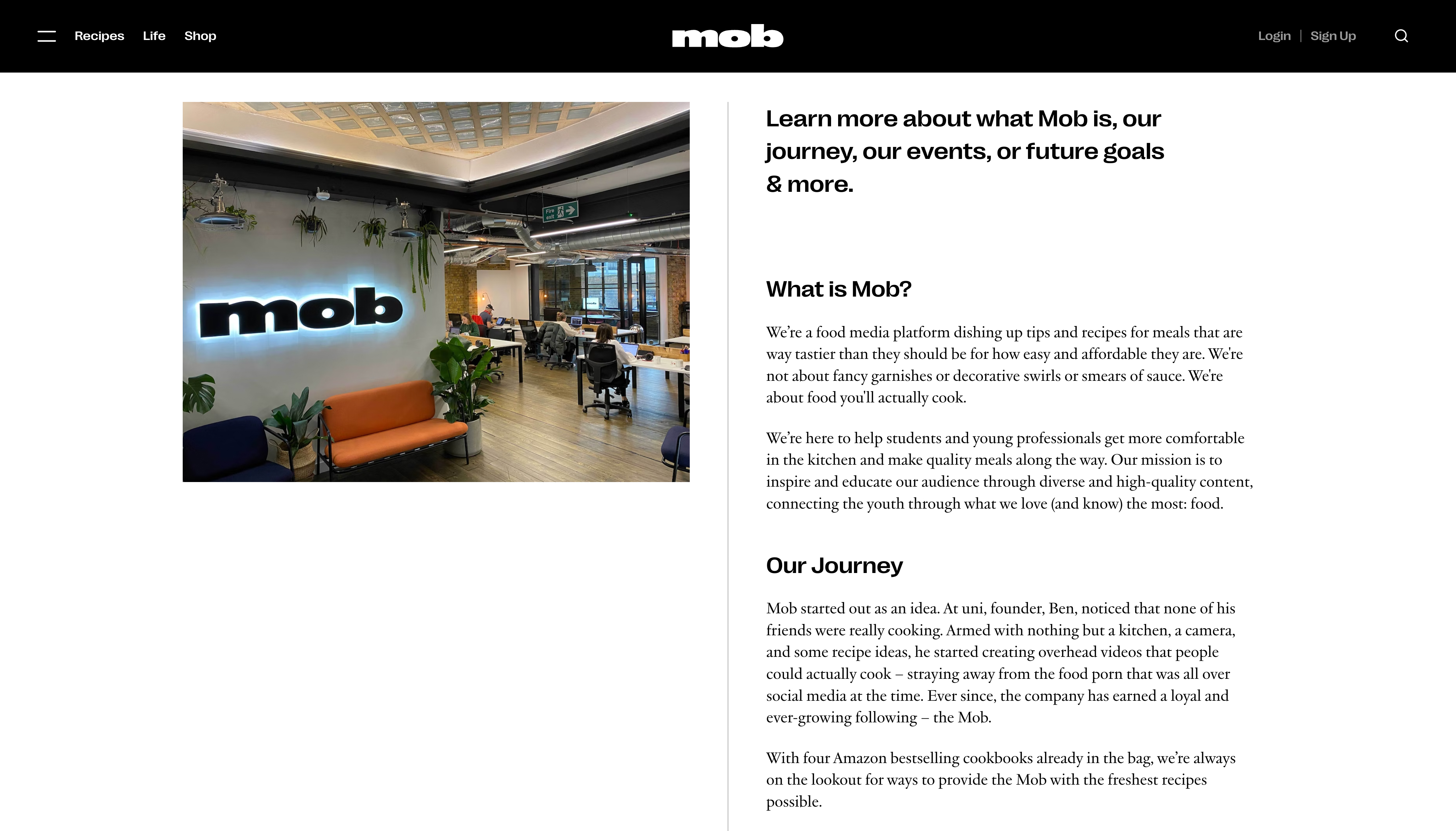 Recipes Life Shop

mob

Login | Sign Up

mob

Fire exit

Learn more about what Mob is, our journey, our events, or future goals & more.

What is Mob?

We're a food media platform dishing up tips and recipes for meals that are way tastier than they should be for how easy and affordable they are. We're not about fancy garnishes or decorative swirls or smears of sauce. We're about food you'll actually cook.

We're here to help students and young professionals get more comfortable in the kitchen and make quality meals along the way. Our mission is to inspire and educate our audience through diverse and high-quality content, connecting the youth through what we love (and know) the most: food.

Our Journey

Mob started out as an idea. At uni, founder, Ben, noticed that none of his friends were really cooking. Armed with nothing but a kitchen, a camera, and some recipe ideas, he started creating overhead videos that people could actually cook – straying away from the food porn that was all over social media at the time. Ever since, the company has earned a loyal and ever-growing following – the Mob.

With four Amazon bestselling cookbooks already in the bag, we're always on the lookout for ways to provide the Mob with the freshest recipes possible.